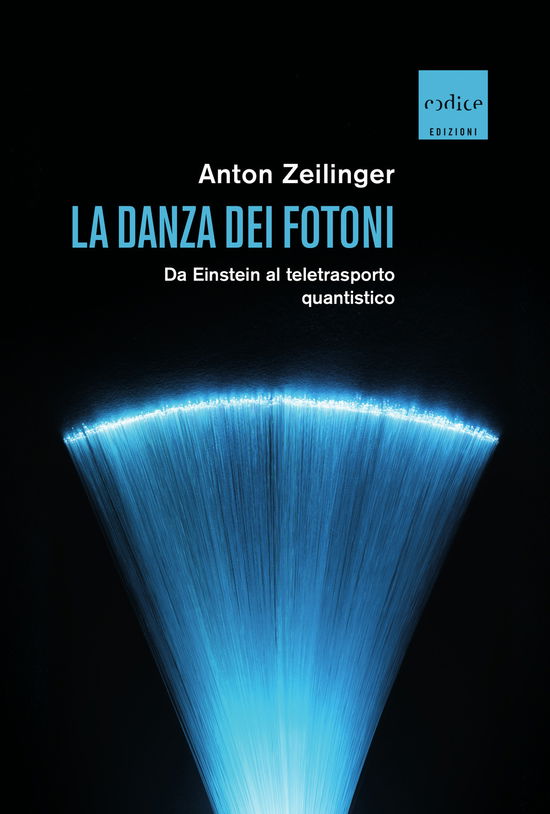 codice
EDIZIONI

Anton Zeilinger

LA DANZA DEI FOTONI

Da Einstein al teletrasporto quantistico